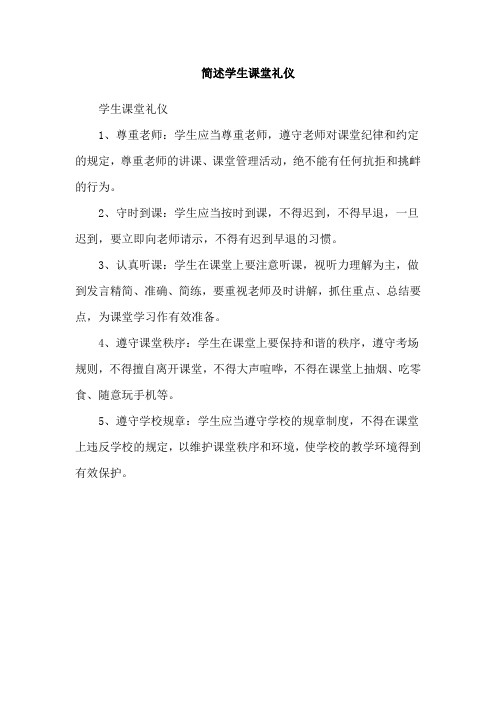 简述学生课堂礼仪

学生课堂礼仪

1、尊重老师：学生应当尊重老师，遵守老师对课堂纪律和约定的规定，尊重老师的讲课、课堂管理活动，绝不能有任何抗拒和挑衅的行为。

2、守时到课：学生应当按时到课，不得迟到，不得早退，一旦迟到，要立即向老师请示，不得有迟到早退的习惯。

3、认真听课：学生在课堂上要注意听课，视听力理解为主，做到发言精简、准确、简练，要重视老师及时讲解，抓住重点、总结要点，为课堂学习作有效准备。

4、遵守课堂秩序：学生在课堂上要保持和谐的秩序，遵守考场规则，不得擅自离开课堂，不得大声喧哗，不得在课堂上抽烟、吃零食、随意玩手机等。

5、遵守学校规章：学生应当遵守学校的规章制度，不得在课堂上违反学校的规定，以维护课堂秩序和环境，使学校的教学环境得到有效保护。